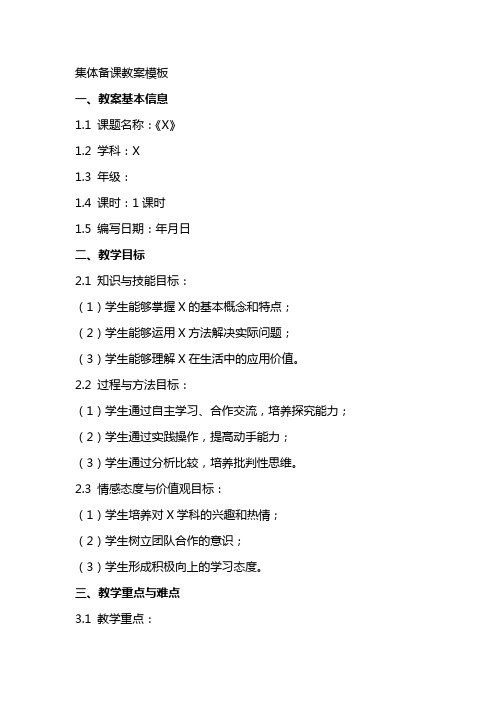 集体备课教案模板

一、教案基本信息

1.1 课题名称：《X》

1.2 学科：X

1.3 年级：

1.4 课时：1 课时

1.5 编写日期：年月日

二、教学目标

2.1 知识与技能目标：

（1）学生能够掌握 X 的基本概念和特点；

（2）学生能够运用 X 方法解决实际问题；

（3）学生能够理解 X 在生活中的应用价值。

2.2 过程与方法目标：

（1）学生通过自主学习、合作交流，培养探究能力；

（2）学生通过实践操作，提高动手能力；

（3）学生通过分析比较，培养批判性思维。

2.3 情感态度与价值观目标：

（1）学生培养对 X 学科的兴趣和热情；

（2）学生树立团队合作的意识；

（3）学生形成积极向上的学习态度。

三、教学重点与难点

3.1 教学重点：